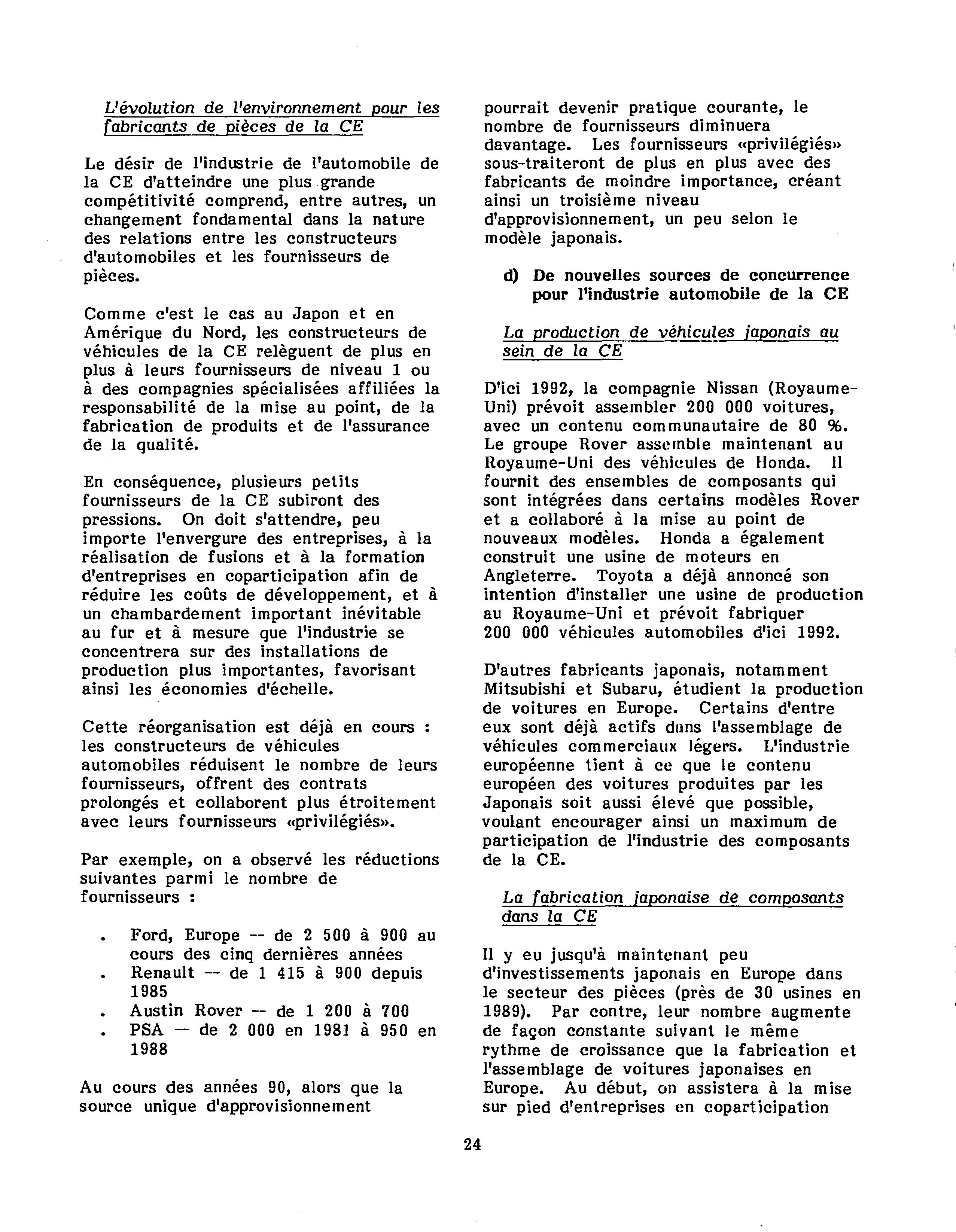 L'évolution de l'environnement pour les fabricants de pièces de la CE

Le désir de l'industrie de l'automobile de la CE d'atteindre une plus grande compétitivité comprend, entre autres, un changement fondamental dans la nature des relations entre les constructeurs d'automobiles et les fournisseurs de pièces.

Comme c'est le cas au Japon et en Amérique du Nord, les constructeurs de véhicules de la CE relèguent de plus en plus à leurs fournisseurs de niveau 1 ou à des compagnies spécialisées affiliées la responsabilité de la mise au point, de la fabrication de produits et de l'assurance de la qualité.

En conséquence, plusieurs petits fournisseurs de la CE subiront des pressions. On doit s'attendre, peu importe l'envergure des entreprises, à la réalisation de fusions et à la formation d'entreprises en coparticipation afin de réduire les coûts de développement, et à un chambardement important inévitable au fur et à mesure que l'industrie se concentrera sur des installations de production plus importantes, favorisant ainsi les économies d'échelle.

Cette réorganisation est déjà en cours : les constructeurs de véhicules automobiles réduisent le nombre de leurs fournisseurs, offrent des contrats prolongés et collaborent plus étroitement avec leurs fournisseurs «privilégiés».

Par exemple, on a observé les réductions suivantes parmi le nombre de fournisseurs :

. Ford, Europe -- de 2 500 à 900 au cours des cinq dernières années
. Renault -- de 1 415 à 900 depuis 1985
. Austin Rover -- de 1 200 à 700
. PSA -- de 2 000 en 1981 à 950 en 1988

Au cours des années 90, alors que la source unique d'approvisionnement pourrait devenir pratique courante, le nombre de fournisseurs diminuera davantage. Les fournisseurs «privilégiés» sous-traiteront de plus en plus avec des fabricants de moindre importance, créant ainsi un troisième niveau d'approvisionnement, un peu selon le modèle japonais.

d) De nouvelles sources de concurrence pour l'industrie automobile de la CE

La production de véhicules japonais au sein de la CE

D'ici 1992, la compagnie Nissan (Royaume-Uni) prévoit assembler 200 000 voitures, avec un contenu communautaire de 80 %. Le groupe Rover assemble maintenant au Royaume-Uni des véhicules de Honda. Il fournit des ensembles de composants qui sont intégrées dans certains modèles Rover et a collaboré à la mise au point de nouveaux modèles. Honda a également construit une usine de moteurs en Angleterre. Toyota a déjà annoncé son intention d'installer une usine de production au Royaume-Uni et prévoit fabriquer 200 000 véhicules automobiles d'ici 1992.

D'autres fabricants japonais, notamment Mitsubishi et Subaru, étudient la production de voitures en Europe. Certains d'entre eux sont déjà actifs dans l'assemblage de véhicules commerciaux légers. L'industrie européenne tient à ce que le contenu européen des voitures produites par les Japonais soit aussi élevé que possible, voulant encourager ainsi un maximum de participation de l'industrie des composants de la CE.

La fabrication japonaise de composants dans la CE

Il y eu jusqu'à maintenant peu d'investissements japonais en Europe dans le secteur des pièces (près de 30 usines en 1989). Par contre, leur nombre augmente de façon constante suivant le même rythme de croissance que la fabrication et l'assemblage de voitures japonaises en Europe. Au début, on assistera à la mise sur pied d'entreprises en coparticipation

24